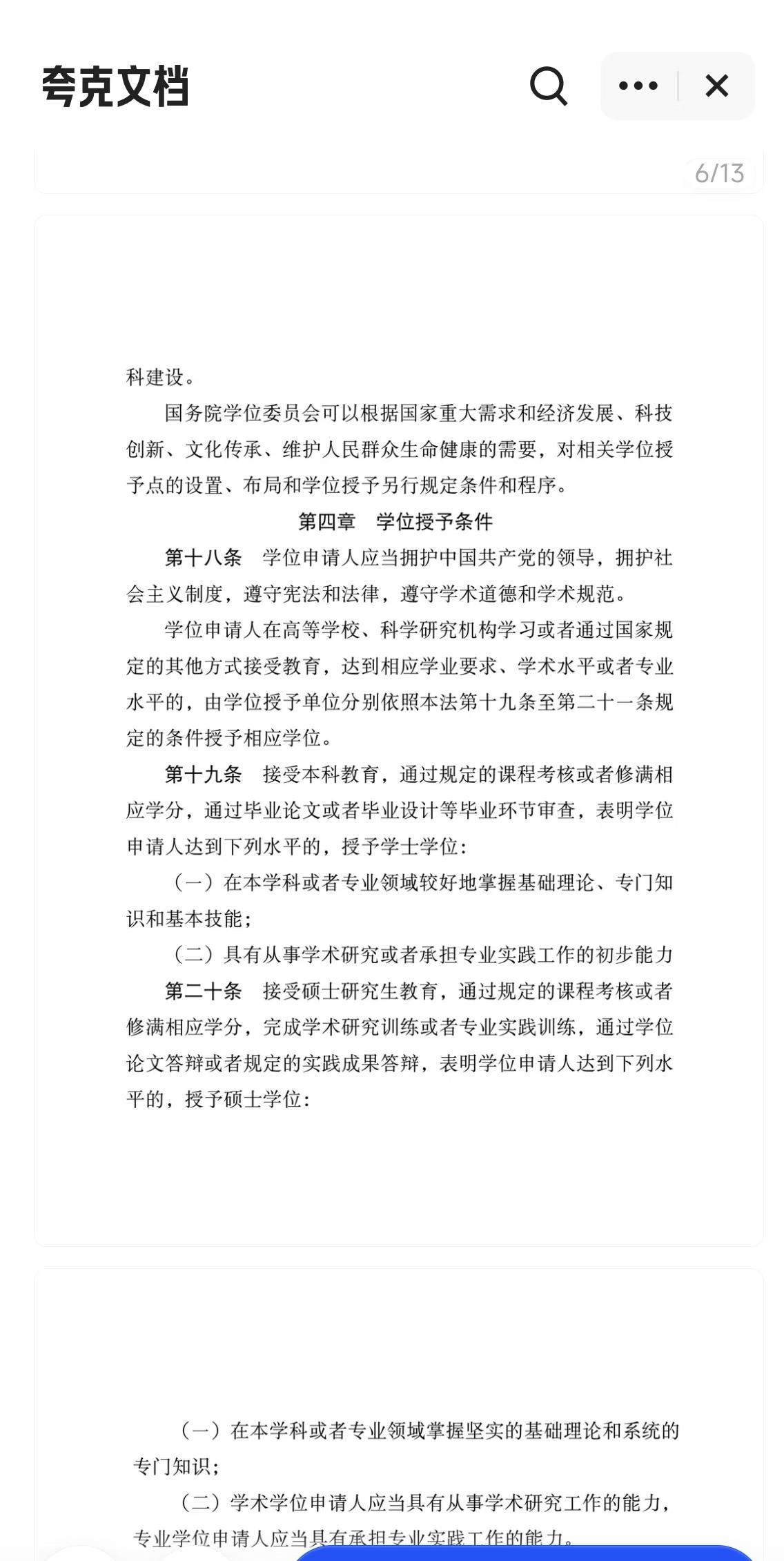 夸克文档

6/13

科建设。

国务院学位委员会可以根据国家重大需求和经济发展、科技创新、文化传承、维护人民群众生命健康的需要，对相关学位授予点的设置、布局和学位授予另行规定条件和程序。

第四章　学位授予条件

第十八条　学位申请人应当拥护中国共产党的领导，拥护社会主义制度，遵守宪法和法律，遵守学术道德和学术规范。

学位申请人在高等学校、科学研究机构学习或者通过国家规定的其他方式接受教育，达到相应学业要求、学术水平或者专业水平的，由学位授予单位分别依照本法第十九条至第二十一条规定的条件授予相应学位。

第十九条　接受本科教育，通过规定的课程考核或者修满相应学分，通过毕业论文或者毕业设计等毕业环节审查，表明学位申请人达到下列水平的，授予学士学位：

（一）在本学科或者专业领域较好地掌握基础理论、专门知识和基本技能；

（二）具有从事学术研究或者承担专业实践工作的初步能力

第二十条　接受硕士研究生教育，通过规定的课程考核或者修满相应学分，完成学术研究训练或者专业实践训练，通过学位论文答辩或者规定的实践成果答辩，表明学位申请人达到下列水平的，授予硕士学位：

（一）在本学科或者专业领域掌握坚实的基础理论和系统的专门知识；

（二）学术学位申请人应当具有从事学术研究工作的能力，专业学位申请人应当具有承担专业实践工作的能力。